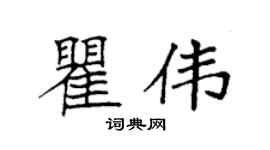 瞿伟

词典网